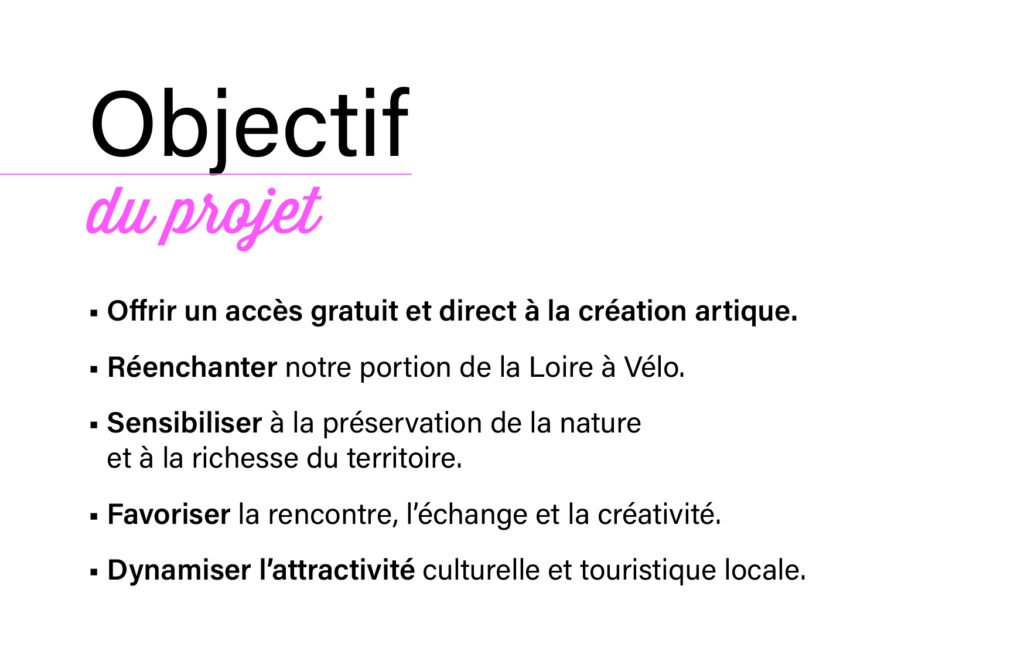 Objectif

du projet

• Offrir un accès gratuit et direct à la création artique.

• Réenchanter notre portion de la Loire à Vélo.

• Sensibiliser à la préservation de la nature et à la richesse du territoire.

• Favoriser la rencontre, l'échange et la créativité.

• Dynamiser l'attractivité culturelle et touristique locale.